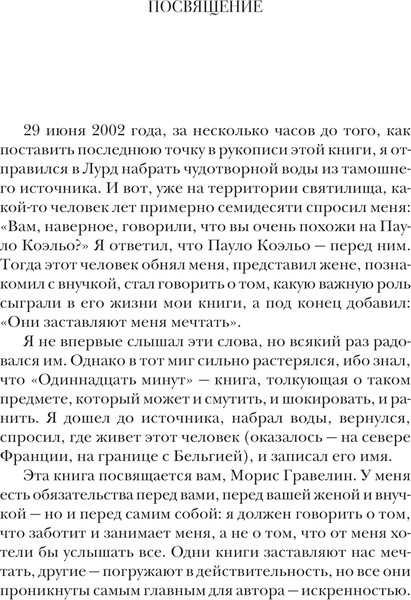 ПОСВЯЩЕНИЕ

29 июня 2002 года, за несколько часов до того, как поставить последнюю точку в рукописи этой книги, я отправился в Лурд набрать чудотворной воды из тамошнего источника. И вот, уже на территории святилища, какой-то человек лет примерно семидесяти спросил меня: «Вам, наверное, говорили, что вы очень похожи на Пауло Коэльо?» Я ответил, что Пауло Коэльо — перед ним. Тогда этот человек обнял меня, представил жене, познакомил с внучкой, стал говорить о том, какую важную роль сыграли в его жизни мои книги, а под конец добавил: «Они заставляют меня мечтать».

Я не впервые слышал эти слова, но всякий раз радовался им. Однако в тот миг сильно растерялся, ибо знал, что «Одиннадцать минут» — книга, толкующая о таком предмете, который может и смутить, и шокировать, и ранить. Я дошел до источника, набрал воды, вернулся, спросил, где живет этот человек (оказалось — на севере Франции, на границе с Бельгией), и записал его имя.

Эта книга посвящается вам, Морис Гравелин. У меня есть обязательства перед вами, перед вашей женой и внучкой — но и перед самим собой: я должен говорить о том, что заботит и занимает меня, а не о том, что от меня хотели бы услышать все. Одни книги заставляют нас мечтать, другие — погружают в действительность, но все они проникнуты самым главным для автора — искренностью.